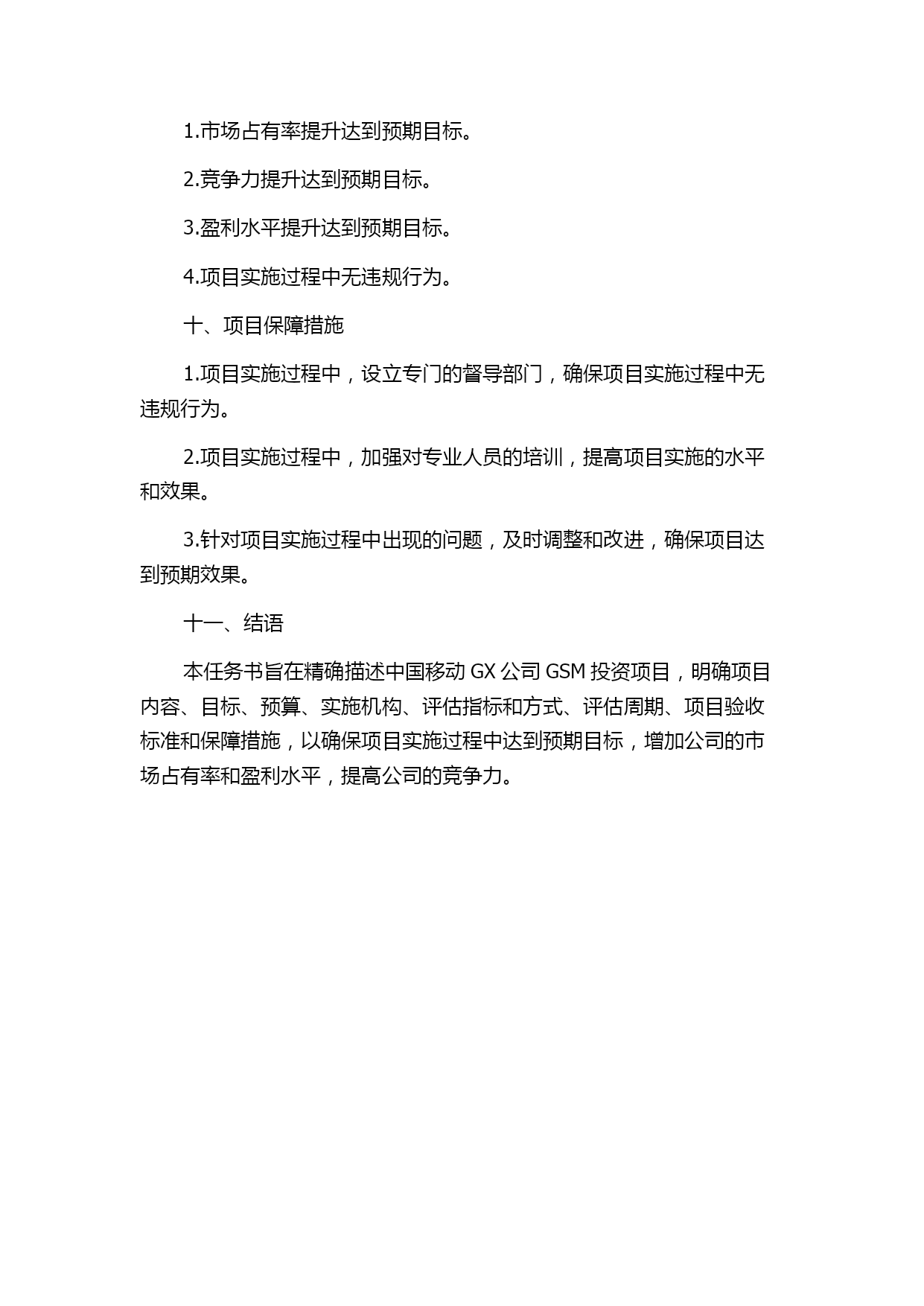 1.市场占有率提升达到预期目标。

2.竞争力提升达到预期目标。

3.盈利水平提升达到预期目标。

4.项目实施过程中无违规行为。

十、项目保障措施

1.项目实施过程中，设立专门的督导部门，确保项目实施过程中无违规行为。

2.项目实施过程中，加强对专业人员的培训，提高项目实施的水平和效果。

3.针对项目实施过程中出现的问题，及时调整和改进，确保项目达到预期效果。

十一、结语

本任务书旨在精确描述中国移动 GX 公司 GSM 投资项目，明确项目内容、目标、预算、实施机构、评估指标和方式、评估周期、项目验收标准和保障措施，以确保项目实施过程中达到预期目标，增加公司的市场占有率和盈利水平，提高公司的竞争力。